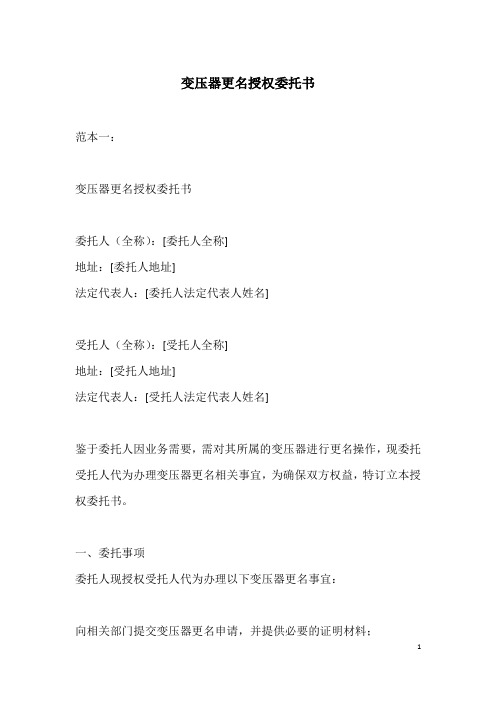 变压器更名授权委托书

范本一：

变压器更名授权委托书

委托人（全称）：[委托人全称]
地址：[委托人地址]
法定代表人：[委托人法定代表人姓名]

受托人（全称）：[受托人全称]
地址：[受托人地址]
法定代表人：[受托人法定代表人姓名]

鉴于委托人因业务需要，需对其所属的变压器进行更名操作，现委托受托人代为办理变压器更名相关事宜，为确保双方权益，特订立本授权委托书。

一、委托事项
委托人现授权受托人代为办理以下变压器更名事宜：

向相关部门提交变压器更名申请，并提供必要的证明材料；

1